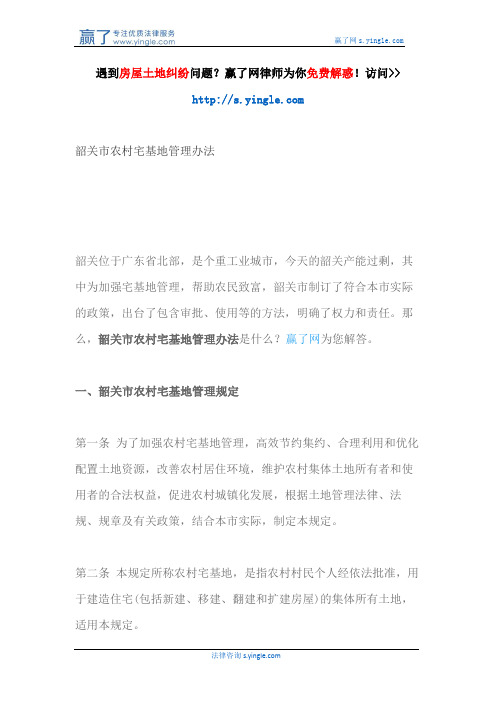 赢了 专注优质法律服务 www.yingle.com

赢了网 s.yingle.com

遇到房屋土地纠纷问题？赢了网律师为你免费解惑！访问>>

http://s.yingle.com

韶关市农村宅基地管理办法

韶关位于广东省北部，是个重工业城市，今天的韶关产能过剩，其中为加强宅基地管理，帮助农民致富，韶关市制订了符合本市实际的政策，出台了包含审批、使用等的方法，明确了权力和责任。那么，韶关市农村宅基地管理办法是什么？赢了网为您解答。

一、韶关市农村宅基地管理规定

第一条 为了加强农村宅基地管理，高效节约集约、合理利用和优化配置土地资源，改善农村居住环境，维护农村集体土地所有者和使用者的合法权益，促进农村城镇化发展，根据土地管理法律、法规、规章及有关政策，结合本市实际，制定本规定。

第二条 本规定所称农村宅基地，是指农村村民个人经依法批准，用于建造住宅(包括新建、移建、翻建和扩建房屋)的集体所有土地，适用本规定。

法律咨询 s.yingle.com